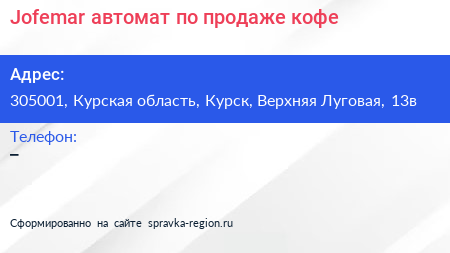 Jofemar автомат по продаже кофе

Адрес:
305001, Курская область, Курск, Верхняя Луговая, 13в

Телефон:
–

Сформированно на сайте spravka-region.ru